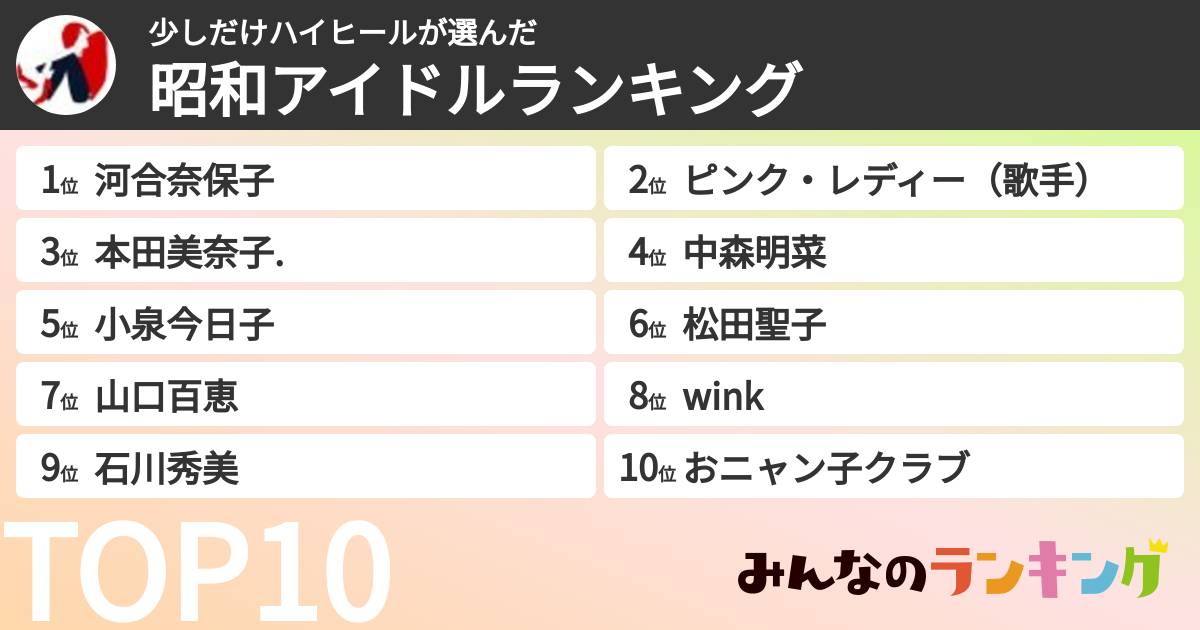 少しだけハイヒールが選んだ
昭和アイドルランキング

1位 河合奈保子
2位 ピンク・レディー（歌手）
3位 本田美奈子.
4位 中森明菜
5位 小泉今日子
6位 松田聖子
7位 山口百恵
8位 wink
9位 石川秀美
10位 おニャン子クラブ

TOP10

みんなのランキング